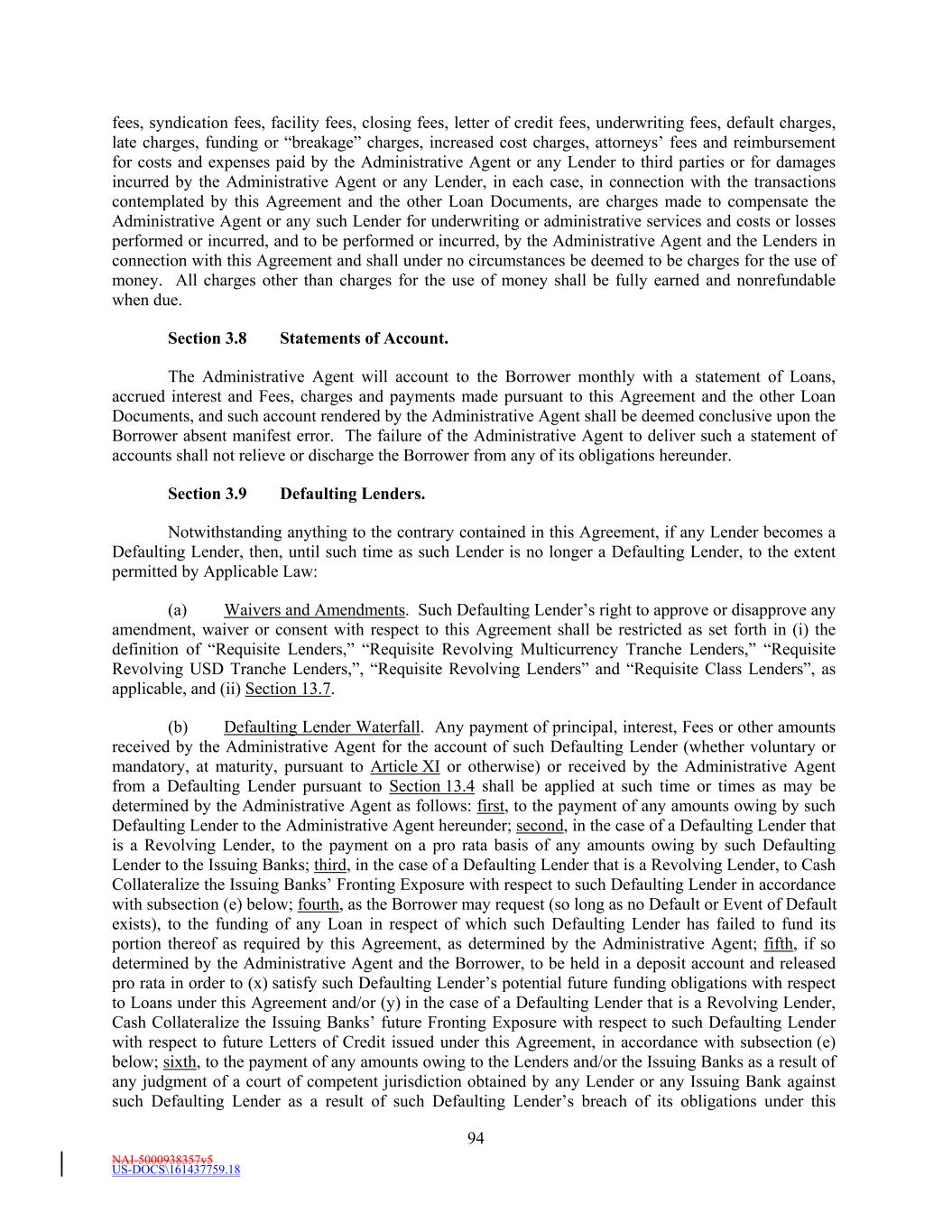 fees, syndication fees, facility fees, closing fees, letter of credit fees, underwriting fees, default charges, late charges, funding or “breakage” charges, increased cost charges, attorneys’ fees and reimbursement for costs and expenses paid by the Administrative Agent or any Lender to third parties or for damages incurred by the Administrative Agent or any Lender, in each case, in connection with the transactions contemplated by this Agreement and the other Loan Documents, are charges made to compensate the Administrative Agent or any such Lender for underwriting or administrative services and costs or losses performed or incurred, and to be performed or incurred, by the Administrative Agent and the Lenders in connection with this Agreement and shall under no circumstances be deemed to be charges for the use of money. All charges other than charges for the use of money shall be fully earned and nonrefundable when due.

Section 3.8 Statements of Account.

The Administrative Agent will account to the Borrower monthly with a statement of Loans, accrued interest and Fees, charges and payments made pursuant to this Agreement and the other Loan Documents, and such account rendered by the Administrative Agent shall be deemed conclusive upon the Borrower absent manifest error. The failure of the Administrative Agent to deliver such a statement of accounts shall not relieve or discharge the Borrower from any of its obligations hereunder.

Section 3.9 Defaulting Lenders.

Notwithstanding anything to the contrary contained in this Agreement, if any Lender becomes a Defaulting Lender, then, until such time as such Lender is no longer a Defaulting Lender, to the extent permitted by Applicable Law:

(a) Waivers and Amendments. Such Defaulting Lender’s right to approve or disapprove any amendment, waiver or consent with respect to this Agreement shall be restricted as set forth in (i) the definition of “Requisite Lenders,” “Requisite Revolving Multicurrency Tranche Lenders,” “Requisite Revolving USD Tranche Lenders,”, “Requisite Revolving Lenders” and “Requisite Class Lenders”, as applicable, and (ii) Section 13.7.

(b) Defaulting Lender Waterfall. Any payment of principal, interest, Fees or other amounts received by the Administrative Agent for the account of such Defaulting Lender (whether voluntary or mandatory, at maturity, pursuant to Article XI or otherwise) or received by the Administrative Agent from a Defaulting Lender pursuant to Section 13.4 shall be applied at such time or times as may be determined by the Administrative Agent as follows: first, to the payment of any amounts owing by such Defaulting Lender to the Administrative Agent hereunder; second, in the case of a Defaulting Lender that is a Revolving Lender, to the payment on a pro rata basis of any amounts owing by such Defaulting Lender to the Issuing Banks; third, in the case of a Defaulting Lender that is a Revolving Lender, to Cash Collateralize the Issuing Banks’ Fronting Exposure with respect to such Defaulting Lender in accordance with subsection (e) below; fourth, as the Borrower may request (so long as no Default or Event of Default exists), to the funding of any Loan in respect of which such Defaulting Lender has failed to fund its portion thereof as required by this Agreement, as determined by the Administrative Agent; fifth, if so determined by the Administrative Agent and the Borrower, to be held in a deposit account and released pro rata in order to (x) satisfy such Defaulting Lender’s potential future funding obligations with respect to Loans under this Agreement and/or (y) in the case of a Defaulting Lender that is a Revolving Lender, Cash Collateralize the Issuing Banks’ future Fronting Exposure with respect to such Defaulting Lender with respect to future Letters of Credit issued under this Agreement, in accordance with subsection (e) below; sixth, to the payment of any amounts owing to the Lenders and/or the Issuing Banks as a result of any judgment of a court of competent jurisdiction obtained by any Lender or any Issuing Bank against such Defaulting Lender as a result of such Defaulting Lender’s breach of its obligations under this

94

NAI-5000938357v5
US-DOCS\161437759.18